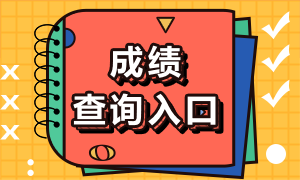 成绩
查询入口